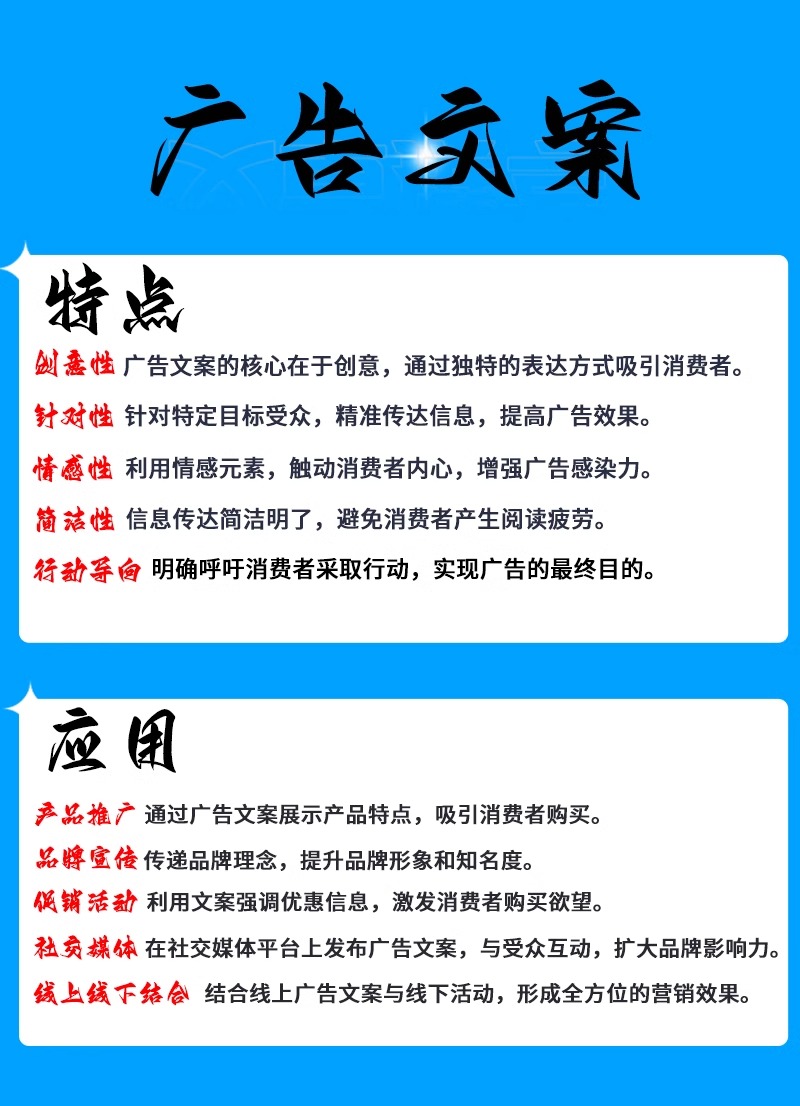 广告文案

特点

创意性 广告文案的核心在于创意，通过独特的表达方式吸引消费者。

针对性 针对特定目标受众，精准传达信息，提高广告效果。

情感性 利用情感元素，触动消费者内心，增强广告感染力。

简洁性 信息传达简洁明了，避免消费者产生阅读疲劳。

行动导向 明确呼吁消费者采取行动，实现广告的最终目的。

应用

产品推广 通过广告文案展示产品特点，吸引消费者购买。

品牌宣传 传递品牌理念，提升品牌形象和知名度。

促销活动 利用文案强调优惠信息，激发消费者购买欲望。

社交媒体 在社交媒体平台上发布广告文案，与受众互动，扩大品牌影响力。

线上线下结合 结合线上广告文案与线下活动，形成全方位的营销效果。